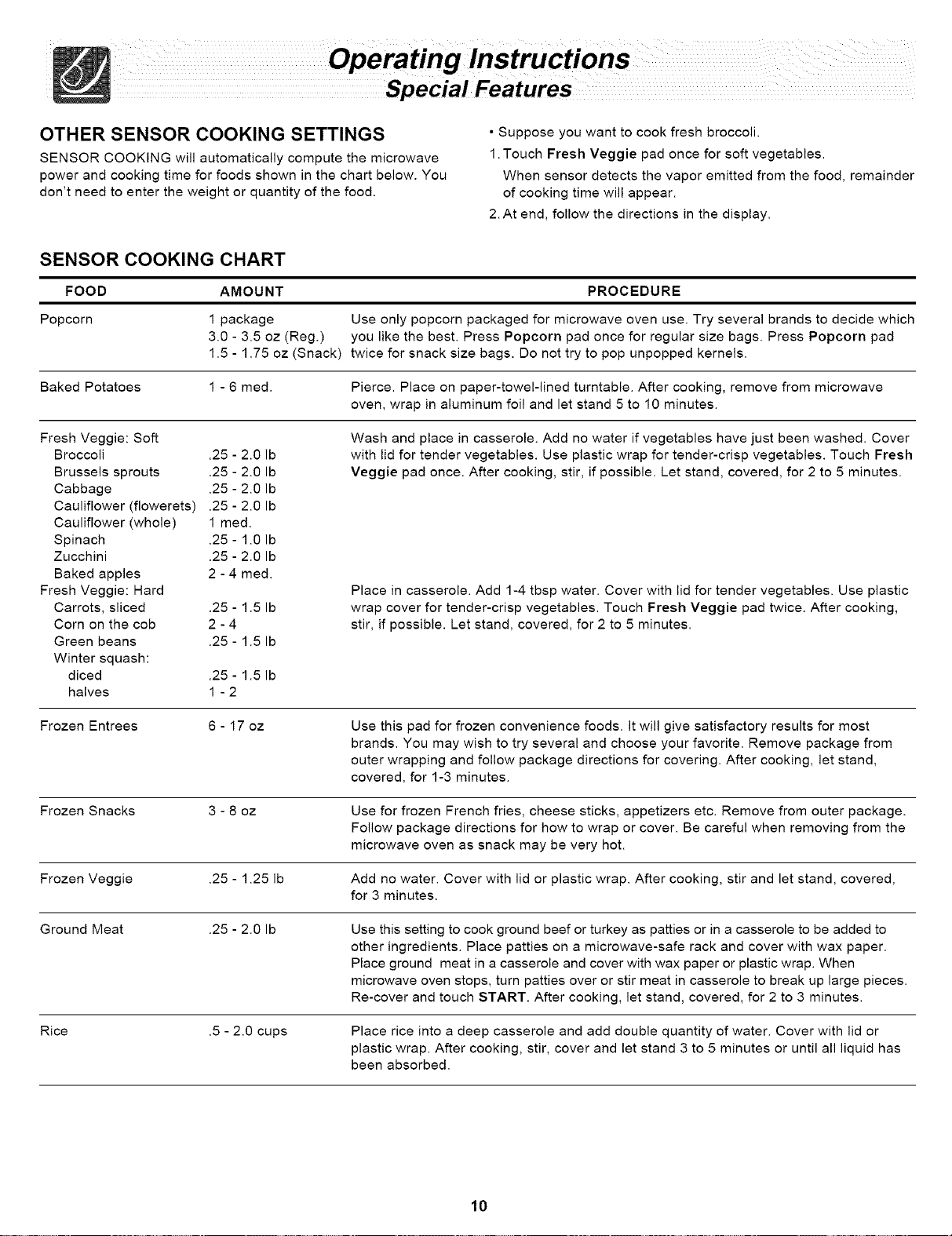 Operating Instructions
Special Features

OTHER SENSOR COOKING SETTINGS

SENSOR COOKING will automatically compute the microwave power and cooking time for foods shown in the chart below. You don't need to enter the weight or quantity of the food.

• Suppose you want to cook fresh broccoli.

1. Touch Fresh Veggie pad once for soft vegetables.
When sensor detects the vapor emitted from the food, remainder of cooking time will appear.

2. At end, follow the directions in the display.

SENSOR COOKING CHART

| FOOD | AMOUNT | PROCEDURE |
|---|---|---|
| Popcorn | 1 package 3.0 - 3.5 oz (Reg.) 1.5 - 1.75 oz (Snack) | Use only popcorn packaged for microwave oven use. Try several brands to decide which you like the best. Press Popcorn pad once for regular size bags. Press Popcorn pad twice for snack size bags. Do not try to pop unpopped kernels. |
| Baked Potatoes | 1 - 6 med. | Pierce. Place on paper-towel-lined turntable. After cooking, remove from microwave oven, wrap in aluminum foil and let stand 5 to 10 minutes. |
| Fresh Veggie: Soft | | Wash and place in casserole. Add no water if vegetables have just been washed. Cover with lid for tender vegetables. Use plastic wrap for tender-crisp vegetables. Touch Fresh Veggie pad once. After cooking, stir, if possible. Let stand, covered, for 2 to 5 minutes. |
| Broccoli | .25 - 2.0 lb | |
| Brussels sprouts | .25 - 2.0 lb | |
| Cabbage | .25 - 2.0 lb | |
| Cauliflower (flowerets) | .25 - 2.0 lb | |
| Cauliflower (whole) | 1 med. | |
| Spinach | .25 - 1.0 lb | |
| Zucchini | .25 - 2.0 lb | |
| Baked apples | 2 - 4 med. | |
| Fresh Veggie: Hard | | Place in casserole. Add 1-4 tbsp water. Cover with lid for tender vegetables. Use plastic wrap cover for tender-crisp vegetables. Touch Fresh Veggie pad twice. After cooking, stir, if possible. Let stand, covered, for 2 to 5 minutes. |
| Carrots, sliced | .25 - 1.5 lb | |
| Corn on the cob | 2 - 4 | |
| Green beans | .25 - 1.5 lb | |
| Winter squash: | | |
| diced | .25 - 1.5 lb | |
| halves | 1 - 2 | |
| Frozen Entrees | 6 - 17 oz | Use this pad for frozen convenience foods. It will give satisfactory results for most brands. You may wish to try several and choose your favorite. Remove package from outer wrapping and follow package directions for covering. After cooking, let stand, covered, for 1-3 minutes. |
| Frozen Snacks | 3 - 8 oz | Use for frozen French fries, cheese sticks, appetizers etc. Remove from outer package. Follow package directions for how to wrap or cover. Be careful when removing from the microwave oven as snack may be very hot. |
| Frozen Veggie | .25 - 1.25 lb | Add no water. Cover with lid or plastic wrap. After cooking, stir and let stand, covered, for 3 minutes. |
| Ground Meat | .25 - 2.0 lb | Use this setting to cook ground beef or turkey as patties or in a casserole to be added to other ingredients. Place patties on a microwave-safe rack and cover with wax paper. Place ground meat in a casserole and cover with wax paper or plastic wrap. When microwave oven stops, turn patties over or stir meat in casserole to break up large pieces. Re-cover and touch START. After cooking, let stand, covered, for 2 to 3 minutes. |
| Rice | .5 - 2.0 cups | Place rice into a deep casserole and add double quantity of water. Cover with lid or plastic wrap. After cooking, stir, cover and let stand 3 to 5 minutes or until all liquid has been absorbed. |

10